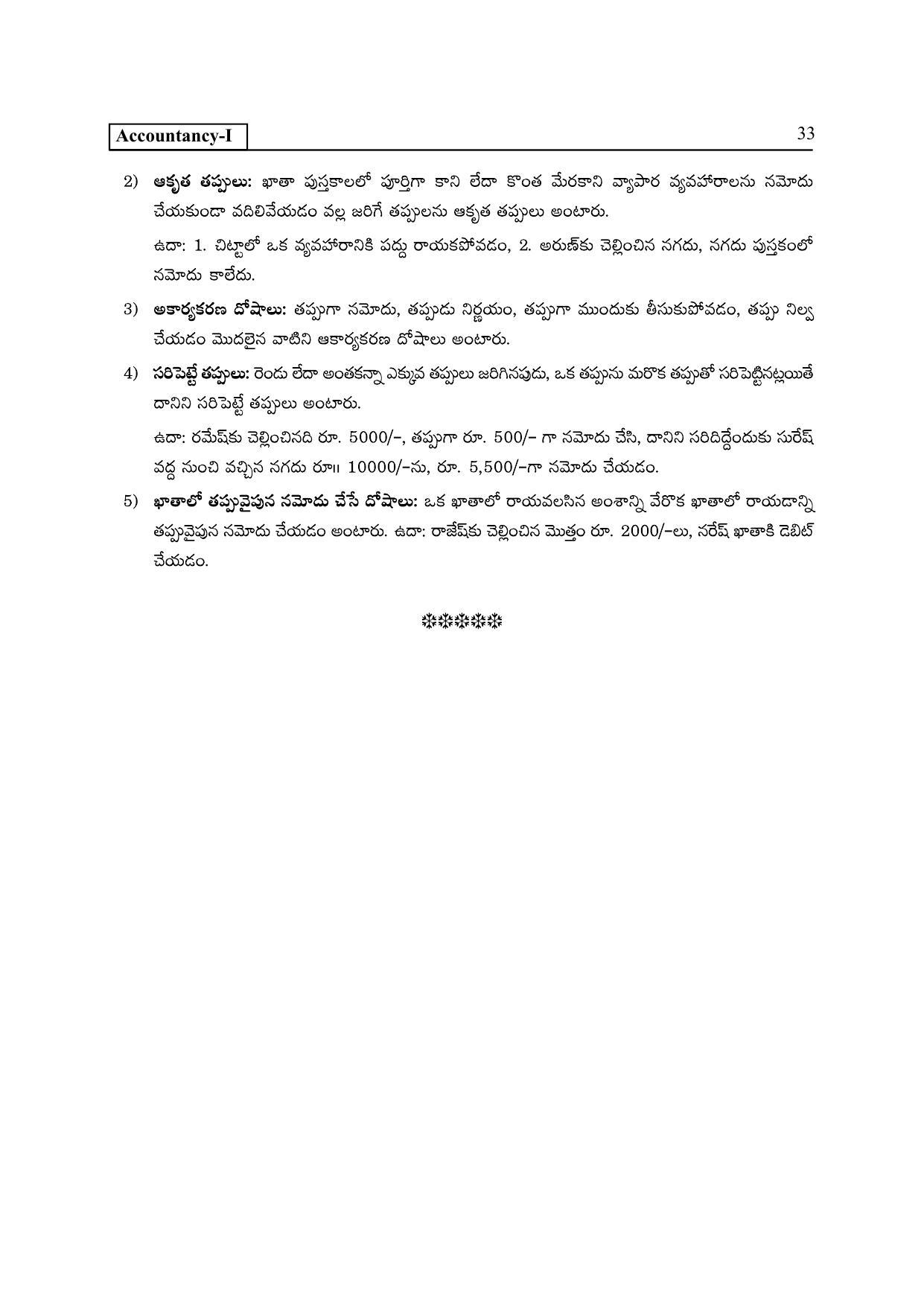 Accountancy-I

33

2) ఆకృత తప్పులు: ఖాతా పుస్తకాలలో పూర్తిగా కాని లేదా కొంత మేరకాని వ్యాపార వ్యవహారాలను నమోదు చేయకుండా వదిలివేయడం వల్ల జరిగే తప్పులను ఆకృత తప్పులు అంటారు.

ఉదా: 1. చిట్టాలో ఒక వ్యవహారానికి పద్దు రాయకపోవడం, 2. అరుణ్‌కు చెల్లించిన నగదు, నగదు పుస్తకంలో నమోదు కాలేదు.

3) అకార్యకరణ దోషాలు: తప్పుగా నమోదు, తప్పుడు నిర్ణయం, తప్పుగా ముందుకు తీసుకుపోవడం, తప్పు నిల్వ చేయడం మొదలైన వాటిని ఆకార్యకరణ దోషాలు అంటారు.

4) సరిపెట్టే తప్పులు: రెండు లేదా అంతకన్నా ఎక్కువ తప్పులు జరిగినపుడు, ఒక తప్పును మరొక తప్పుతో సరిపెట్టినట్లయితే దానిని సరిపెట్టే తప్పులు అంటారు.

ఉదా: రమేష్‌కు చెల్లించినది రూ. 5000/-, తప్పుగా రూ. 500/- గా నమోదు చేసి, దానిని సరిదిద్దేందుకు సురేష్ వద్ద నుంచి వచ్చిన నగదు రూ॥ 10000/-ను, రూ. 5,500/-గా నమోదు చేయడం.

5) ఖాతాలో తప్పువైపున నమోదు చేసే దోషాలు: ఒక ఖాతాలో రాయవలసిన అంశాన్ని వేరొక ఖాతాలో రాయడాన్ని తప్పువైపున నమోదు చేయడం అంటారు. ఉదా: రాజేష్‌కు చెల్లించిన మొత్తం రూ. 2000/-లు, నరేష్ ఖాతాకి డెబిట్ చేయడం.

❊❊❊❊❊